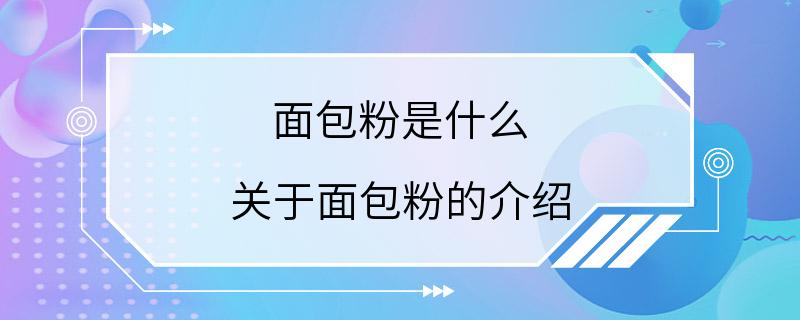 面包粉是什么

关于面包粉的介绍